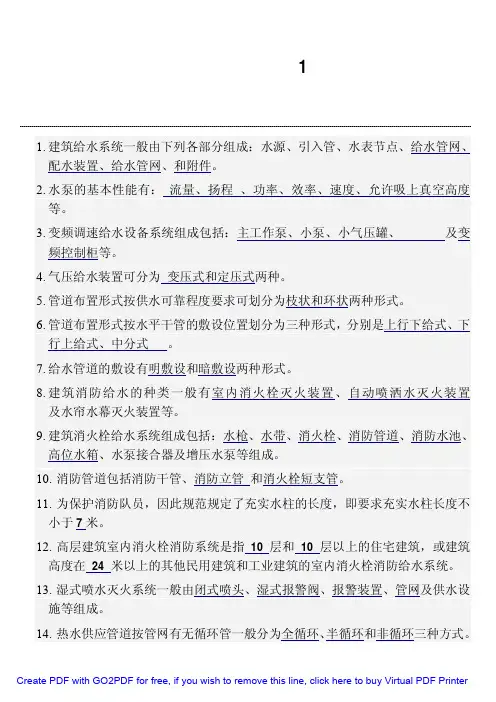 1

1. 建筑给水系统一般由下列各部分组成：水源、引入管、水表节点、给水管网、配水装置、给水管网、和附件。

2. 水泵的基本性能有： 流量、扬程 、功率、效率、速度、允许吸上真空高度等。

3. 变频调速给水设备系统组成包括：主工作泵、小泵、小气压罐、 及变频控制柜等。

4. 气压给水装置可分为 变压式和定压式两种。

5. 管道布置形式按供水可靠程度要求可划分为枝状和环状两种形式。

6. 管道布置形式按水平干管的敷设位置划分为三种形式，分别是上行下给式、下行上给式、中分式 。

7. 给水管道的敷设有明敷设和暗敷设两种形式。

8. 建筑消防给水的种类一般有室内消火栓灭火装置、自动喷洒水灭火装置及水帘水幕灭火装置等。

9. 建筑消火栓给水系统组成包括：水枪、水带、消火栓、消防管道、消防水池、高位水箱、水泵接合器及增压水泵等组成。

10. 消防管道包括消防干管、消防立管 和消火栓短支管。

11. 为保护消防队员，因此规范规定了充实水柱的长度，即要求充实水柱长度不小于 7 米。

12. 高层建筑室内消火栓消防系统是指 10 层和 10 层以上的住宅建筑，或建筑高度在 24 米以上的其他民用建筑和工业建筑的室内消火栓消防给水系统。

13. 湿式喷水灭火系统一般由闭式喷头、湿式报警阀、报警装置、管网及供水设施等组成。

14. 热水供应管道按管网有无循环管一般分为全循环、半循环和非循环三种方式。

Create PDF with GO2PDF for free, if you wish to remove this line, click here to buy Virtual PDF Printer